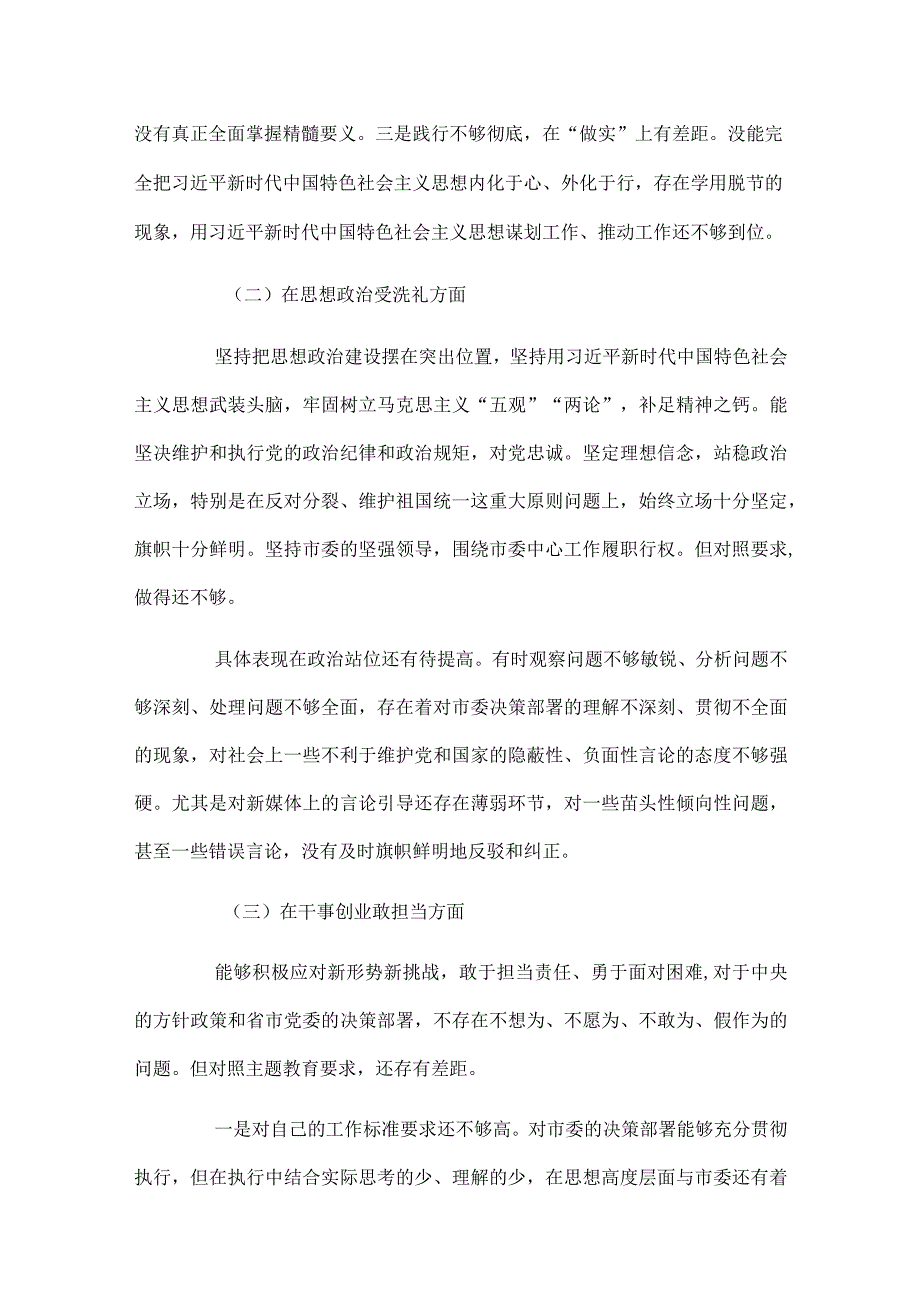 没有真正全面掌握精髓要义。三是践行不够彻底，在“做实”上有差距。没能完全把习近平新时代中国特色社会主义思想内化于心、外化于行，存在学用脱节的现象，用习近平新时代中国特色社会主义思想谋划工作、推动工作还不够到位。

（二）在思想政治受洗礼方面

坚持把思想政治建设摆在突出位置，坚持用习近平新时代中国特色社会主义思想武装头脑，牢固树立马克思主义“五观”“两论”，补足精神之钙。能坚决维护和执行党的政治纪律和政治规矩，对党忠诚。坚定理想信念，站稳政治立场，特别是在反对分裂、维护祖国统一这重大原则问题上，始终立场十分坚定，旗帜十分鲜明。坚持市委的坚强领导，围绕市委中心工作履职行权。但对照要求，做得还不够。

具体表现在政治站位还有待提高。有时观察问题不够敏锐、分析问题不够深刻、处理问题不够全面，存在着对市委决策部署的理解不深刻、贯彻不全面的现象，对社会上一些不利于维护党和国家的隐蔽性、负面性言论的态度不够强硬。尤其是对新媒体上的言论引导还存在薄弱环节，对一些苗头性倾向性问题，甚至一些错误言论，没有及时旗帜鲜明地反驳和纠正。

（三）在干事创业敢担当方面

能够积极应对新形势新挑战，敢于担当责任、勇于面对困难，对于中央的方针政策和省市党委的决策部署，不存在不想为、不愿为、不敢为、假作为的问题。但对照主题教育要求，还存有差距。

一是对自己的工作标准要求还不够高。对市委的决策部署能够充分贯彻执行，但在执行中结合实际思考的少、理解的少，在思想高度层面与市委还有着